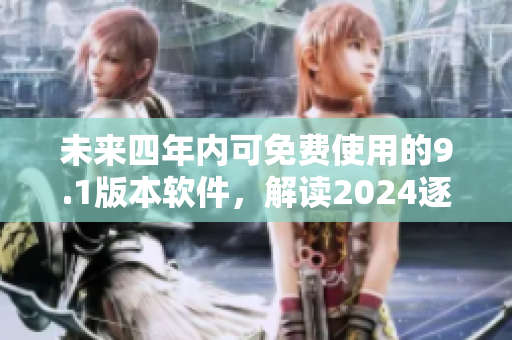 未来四年内可免费使用的9.1版本软件，解读2024逐